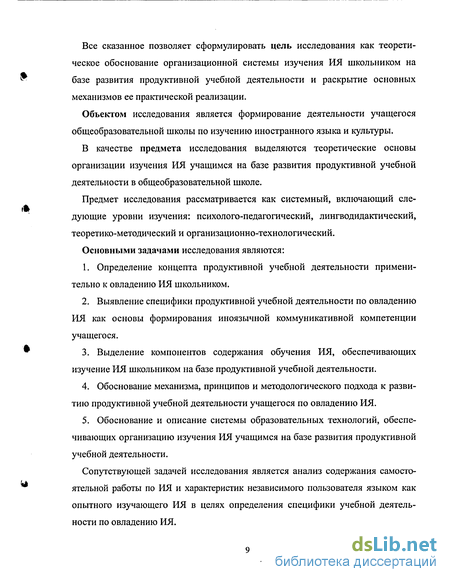 Все сказанное позволяет сформулировать цель исследования как теоретическое обоснование организационной системы изучения ИЯ школьником на базе развития продуктивной учебной деятельности и раскрытие основных механизмов ее практической реализации.

Объектом исследования является формирование деятельности учащегося общеобразовательной школы по изучению иностранного языка и культуры.

В качестве предмета исследования выделяются теоретические основы организации изучения ИЯ учащимся на базе развития продуктивной учебной деятельности в общеобразовательной школе.

Предмет исследования рассматривается как системный, включающий следующие уровни изучения: психолого-педагогический, лингводидактический, теоретико-методический и организационно-технологический.

Основными задачами исследования являются:

1. Определение концепта продуктивной учебной деятельности применительно к овладению ИЯ школьником.

2. Выявление специфики продуктивной учебной деятельности по овладению ИЯ как основы формирования иноязычной коммуникативной компетенции учащегося.

3. Выделение компонентов содержания обучения ИЯ, обеспечивающих изучение ИЯ школьником на базе продуктивной учебной деятельности.

4. Обоснование механизма, принципов и методологического подхода к развитию продуктивной учебной деятельности учащегося по овладению ИЯ.

5. Обоснование и описание системы образовательных технологий, обеспечивающих организацию изучения ИЯ учащимся на базе развития продуктивной учебной деятельности.

Сопутствующей задачей исследования является анализ содержания самостоятельной работы по ИЯ и характеристик независимого пользователя языком как опытного изучающего ИЯ в целях определения специфики учебной деятельности по овладению ИЯ.

9

dsLib.net
библиотека диссертаций